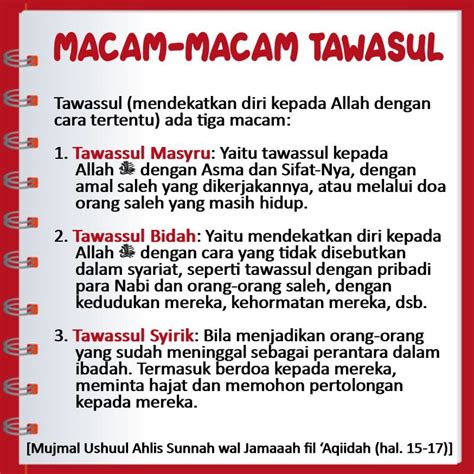 MACAM-MACAM TAWASUL

Tawassul (mendekatkan diri kepada Allah dengan cara tertentu) ada tiga macam:

1. Tawassul Masyru: Yaitu tawassul kepada Allah ﷻ dengan Asma dan Sifat-Nya, dengan amal saleh yang dikerjakannya, atau melalui doa orang saleh yang masih hidup.

2. Tawassul Bidah: Yaitu mendekatkan diri kepada Allah ﷻ dengan cara yang tidak disebutkan dalam syariat, seperti tawassul dengan pribadi para Nabi dan orang-orang saleh, dengan kedudukan mereka, kehormatan mereka, dsb.

3. Tawassul Syirik: Bila menjadikan orang-orang yang sudah meninggal sebagai perantara dalam ibadah. Termasuk berdoa kepada mereka, meminta hajat dan memohon pertolongan kepada mereka.

[Mujmal Ushuul Ahlis Sunnah wal Jamaaah fil 'Aqiidah (hal. 15-17)]